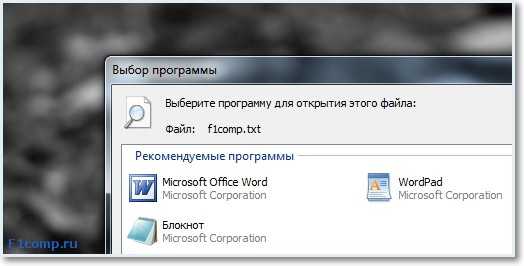 Выбор программы

Выберите программу для открытия этого файла:

Файл: f1comp.txt

Рекомендуемые программы

Microsoft Office Word
Microsoft Corporation

WordPad
Microsoft Corporation

Блокнот
Microsoft Corporation

F1comp.ru